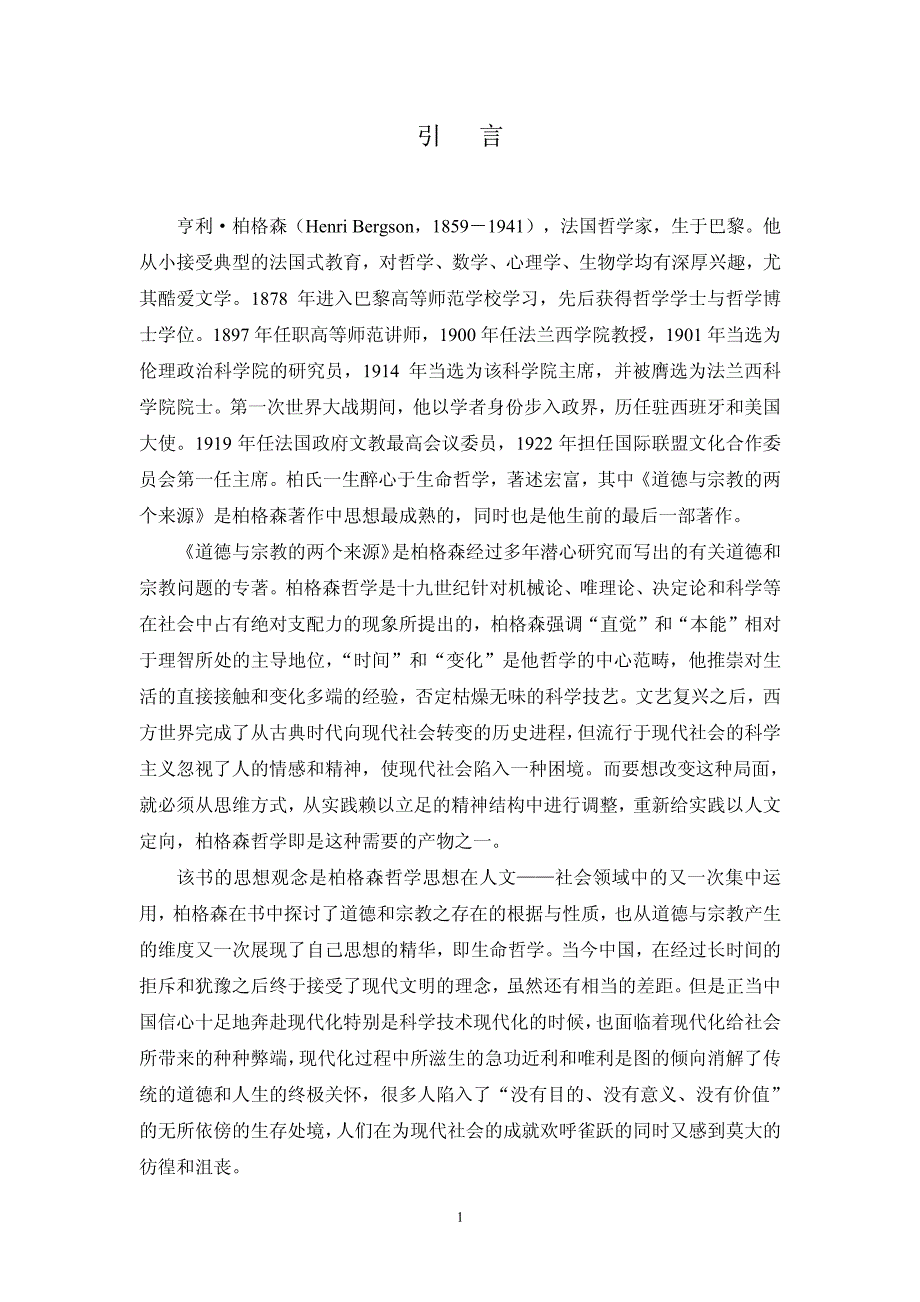 引　言

亨利·柏格森（Henri Bergson，1859－1941），法国哲学家，生于巴黎。他从小接受典型的法国式教育，对哲学、数学、心理学、生物学均有深厚兴趣，尤其酷爱文学。1878 年进入巴黎高等师范学校学习，先后获得哲学学士与哲学博士学位。1897 年任职高等师范讲师，1900 年任法兰西学院教授，1901 年当选为伦理政治科学院的研究员，1914 年当选为该科学院主席，并被膺选为法兰西科学院院士。第一次世界大战期间，他以学者身份步入政界，历任驻西班牙和美国大使。1919 年任法国政府文教最高会议委员，1922 年担任国际联盟文化合作委员会第一任主席。柏氏一生醉心于生命哲学，著述宏富，其中《道德与宗教的两个来源》是柏格森著作中思想最成熟的，同时也是他生前的最后一部著作。

《道德与宗教的两个来源》是柏格森经过多年潜心研究而写出的有关道德和宗教问题的专著。柏格森哲学是十九世纪针对机械论、唯理论、决定论和科学等在社会中占有绝对支配力的现象所提出的，柏格森强调“直觉”和“本能”相对于理智所处的主导地位，“时间”和“变化”是他哲学的中心范畴，他推崇对生活的直接接触和变化多端的经验，否定枯燥无味的科学技艺。文艺复兴之后，西方世界完成了从古典时代向现代社会转变的历史进程，但流行于现代社会的科学主义忽视了人的情感和精神，使现代社会陷入一种困境。而要想改变这种局面，就必须从思维方式，从实践赖以立足的精神结构中进行调整，重新给实践以人文定向，柏格森哲学即是这种需要的产物之一。

该书的思想观念是柏格森哲学思想在人文——社会领域中的又一次集中运用，柏格森在书中探讨了道德和宗教之存在的根据与性质，也从道德与宗教产生的维度又一次展现了自己思想的精华，即生命哲学。当今中国，在经过长时间的拒斥和犹豫之后终于接受了现代文明的理念，虽然还有相当的差距。但是正当中国信心十足地奔赴现代化特别是科学技术现代化的时候，也面临着现代化给社会所带来的种种弊端，现代化过程中所滋生的急功近利和唯利是图的倾向消解了传统的道德和人生的终极关怀，很多人陷入了“没有目的、没有意义、没有价值”的无所依傍的生存处境，人们在为现代社会的成就欢呼雀跃的同时又感到莫大的彷徨和沮丧。

1